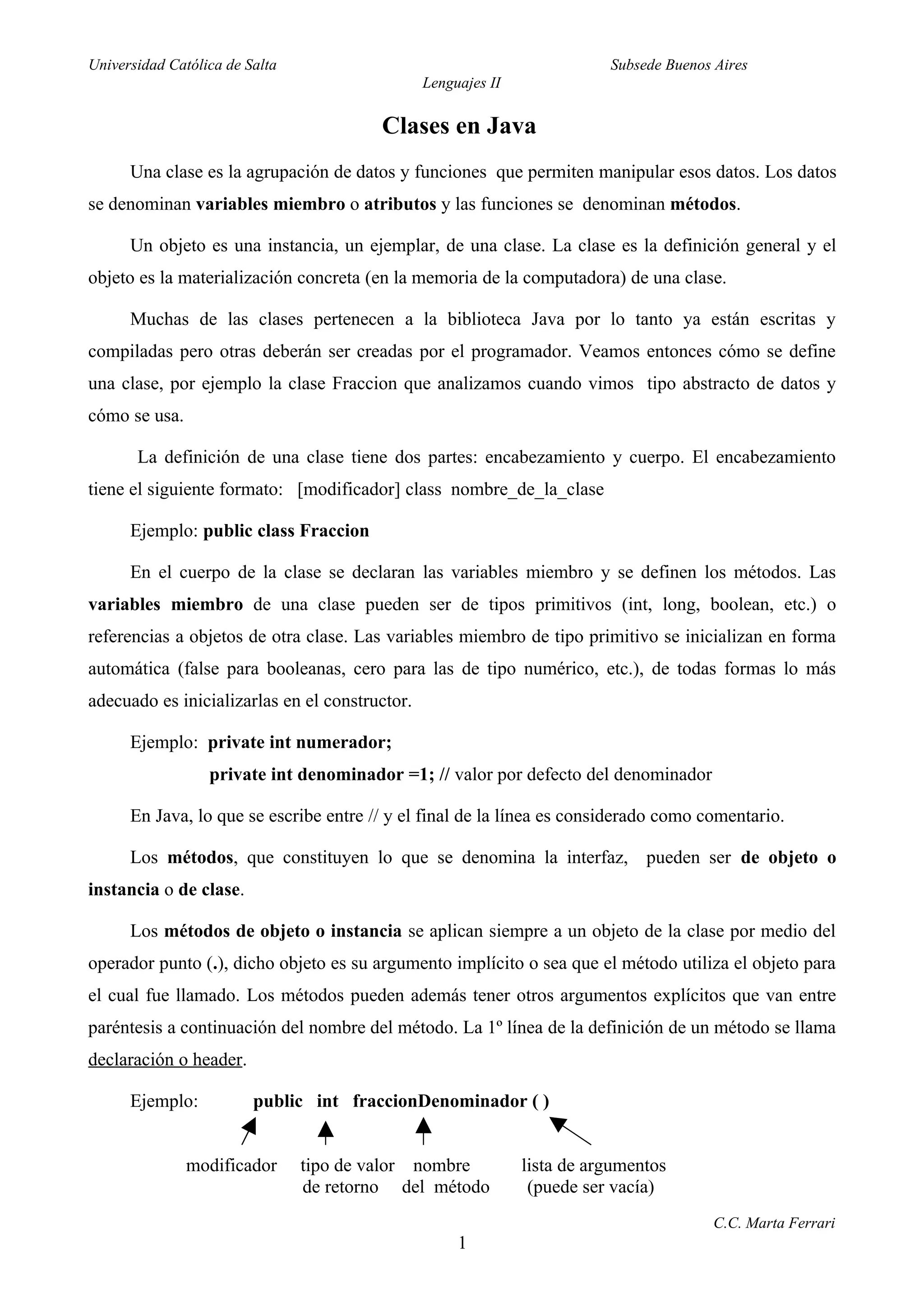 Universidad Católica de Salta Subsede Buenos Aires
Lenguajes II

Clases en Java

Una clase es la agrupación de datos y funciones que permiten manipular esos datos. Los datos se denominan variables miembro o atributos y las funciones se denominan métodos.

Un objeto es una instancia, un ejemplar, de una clase. La clase es la definición general y el objeto es la materialización concreta (en la memoria de la computadora) de una clase.

Muchas de las clases pertenecen a la biblioteca Java por lo tanto ya están escritas y compiladas pero otras deberán ser creadas por el programador. Veamos entonces cómo se define una clase, por ejemplo la clase Fraccion que analizamos cuando vimos tipo abstracto de datos y cómo se usa.

La definición de una clase tiene dos partes: encabezamiento y cuerpo. El encabezamiento tiene el siguiente formato: [modificador] class nombre_de_la_clase

Ejemplo: public class Fraccion

En el cuerpo de la clase se declaran las variables miembro y se definen los métodos. Las variables miembro de una clase pueden ser de tipos primitivos (int, long, boolean, etc.) o referencias a objetos de otra clase. Las variables miembro de tipo primitivo se inicializan en forma automática (false para booleanas, cero para las de tipo numérico, etc.), de todas formas lo más adecuado es inicializarlas en el constructor.

Ejemplo: private int numerador;
private int denominador =1; // valor por defecto del denominador

En Java, lo que se escribe entre // y el final de la línea es considerado como comentario.

Los métodos, que constituyen lo que se denomina la interfaz, pueden ser de objeto o instancia o de clase.

Los métodos de objeto o instancia se aplican siempre a un objeto de la clase por medio del operador punto (.), dicho objeto es su argumento implícito o sea que el método utiliza el objeto para el cual fue llamado. Los métodos pueden además tener otros argumentos explícitos que van entre paréntesis a continuación del nombre del método. La 1º línea de la definición de un método se llama declaración o header.

Ejemplo: public int fraccionDenominador ( )

modificador tipo de valor de retorno nombre del método lista de argumentos (puede ser vacía)

C.C. Marta Ferrari
1